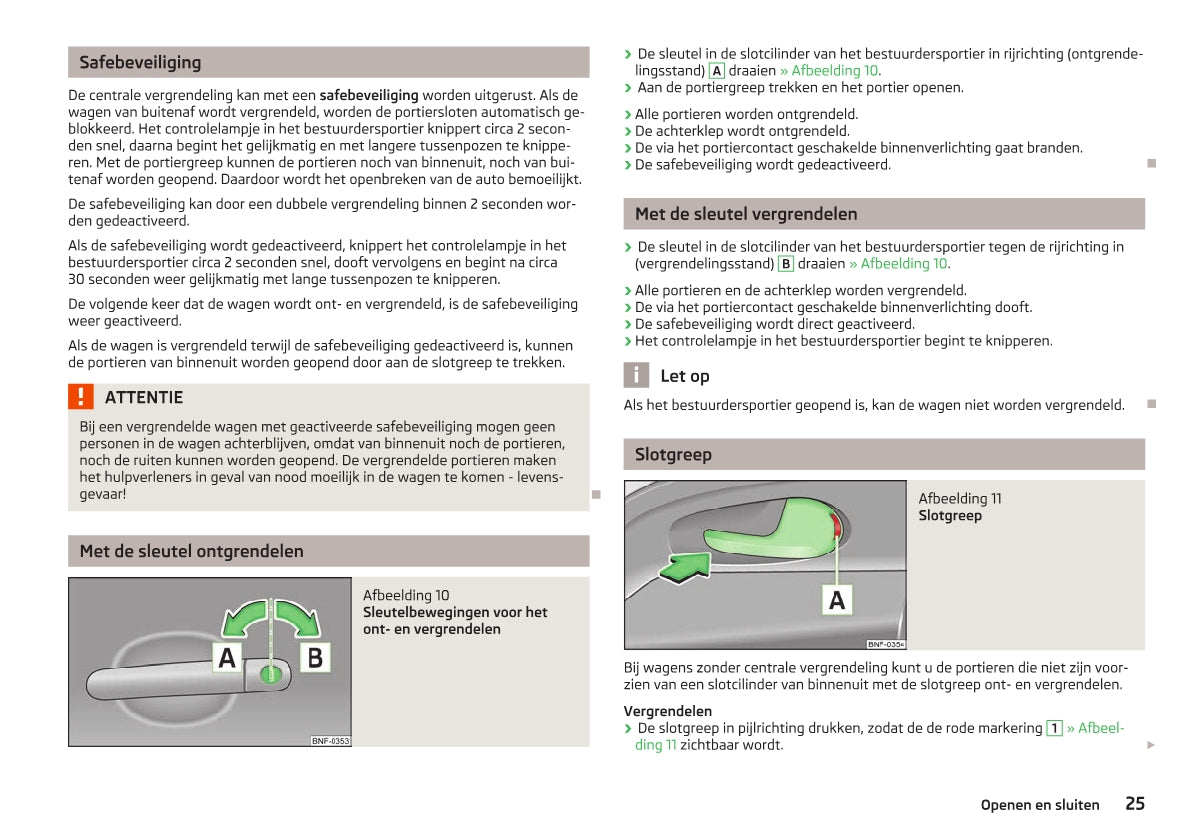 Safebeveiliging

De centrale vergrendeling kan met een safebeveiliging worden uitgerust. Als de wagen van buitenaf wordt vergrendeld, worden de portiersloten automatisch geblokkeerd. Het controlelampje in het bestuurdersportier knippert circa 2 seconden snel, daarna begint het gelijkmatig en met langere tussenpozen te knipperen. Met de portiergreep kunnen de portieren noch van binnenuit, noch van buitenaf worden geopend. Daardoor wordt het openbreken van de auto bemoeilijkt.

De safebeveiliging kan door een dubbele vergrendeling binnen 2 seconden worden gedeactiveerd.

Als de safebeveiliging wordt gedeactiveerd, knippert het controlelampje in het bestuurdersportier circa 2 seconden snel, dooft vervolgens en begint na circa 30 seconden weer gelijkmatig met lange tussenpozen te knipperen.

De volgende keer dat de wagen wordt ont- en vergrendeld, is de safebeveiliging weer geactiveerd.

Als de wagen is vergrendeld terwijl de safebeveiliging gedeactiveerd is, kunnen de portieren van binnenuit worden geopend door aan de slotgreep te trekken.

! ATTENTIE

Bij een vergrendelde wagen met geactiveerde safebeveiliging mogen geen personen in de wagen achterblijven, omdat van binnenuit noch de portieren, noch de ruiten kunnen worden geopend. De vergrendelde portieren maken het hulpverleners in geval van nood moeilijk in de wagen te komen - levensgevaar!

Met de sleutel ontgrendelen

A B

BNF-0353

Afbeelding 10
Sleutelbewegingen voor het ont- en vergrendelen

› De sleutel in de slotcilinder van het bestuurdersportier in rijrichting (ontgrendelingsstand) A draaien » Afbeelding 10.
› Aan de portiergreep trekken en het portier openen.

› Alle portieren worden ontgrendeld.
› De achterklep wordt ontgrendeld.
› De via het portiercontact geschakelde binnenverlichting gaat branden.
› De safebeveiliging wordt gedeactiveerd.

Met de sleutel vergrendelen

› De sleutel in de slotcilinder van het bestuurdersportier tegen de rijrichting in (vergrendelingsstand) B draaien » Afbeelding 10.

› Alle portieren en de achterklep worden vergrendeld.
› De via het portiercontact geschakelde binnenverlichting dooft.
› De safebeveiliging wordt direct geactiveerd.
› Het controlelampje in het bestuurdersportier begint te knipperen.

i Let op

Als het bestuurdersportier geopend is, kan de wagen niet worden vergrendeld.

Slotgreep

A

BNF-0354

Afbeelding 11
Slotgreep

Bij wagens zonder centrale vergrendeling kunt u de portieren die niet zijn voorzien van een slotcilinder van binnenuit met de slotgreep ont- en vergrendelen.

Vergrendelen
› De slotgreep in pijlrichting drukken, zodat de de rode markering 1 » Afbeelding 11 zichtbaar wordt.

Openen en sluiten 25